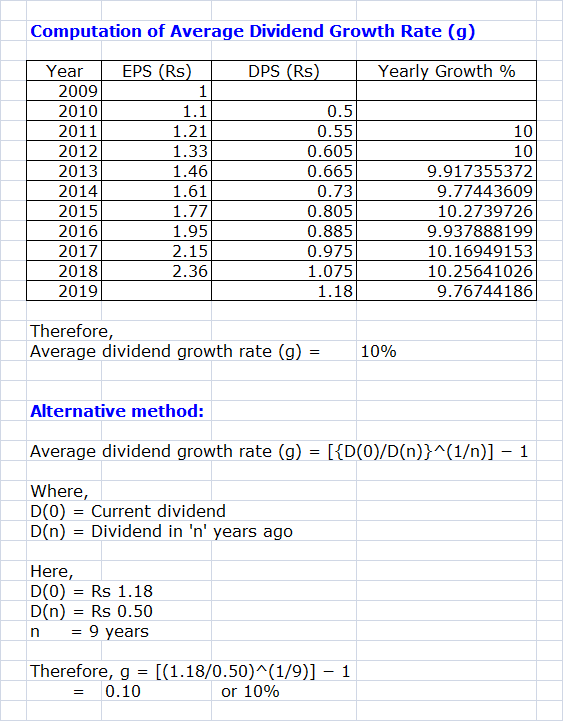 Computation of Average Dividend Growth Rate (g)

| Year | EPS (Rs) | DPS (Rs) | Yearly Growth % |
|---|---|---|---|
| 2009 | 1 | | |
| 2010 | 1.1 | 0.5 | |
| 2011 | 1.21 | 0.55 | 10 |
| 2012 | 1.33 | 0.605 | 10 |
| 2013 | 1.46 | 0.665 | 9.917355372 |
| 2014 | 1.61 | 0.73 | 9.77443609 |
| 2015 | 1.77 | 0.805 | 10.2739726 |
| 2016 | 1.95 | 0.885 | 9.937888199 |
| 2017 | 2.15 | 0.975 | 10.16949153 |
| 2018 | 2.36 | 1.075 | 10.25641026 |
| 2019 | | 1.18 | 9.76744186 |

Therefore,
Average dividend growth rate (g) = 10%

Alternative method:

Average dividend growth rate (g) = [{D(0)/D(n)}^(1/n)] − 1

Where,
D(0) = Current dividend
D(n) = Dividend in 'n' years ago

Here,
D(0) = Rs 1.18
D(n) = Rs 0.50
n = 9 years

Therefore, g = [(1.18/0.50)^(1/9)] − 1
= 0.10 or 10%